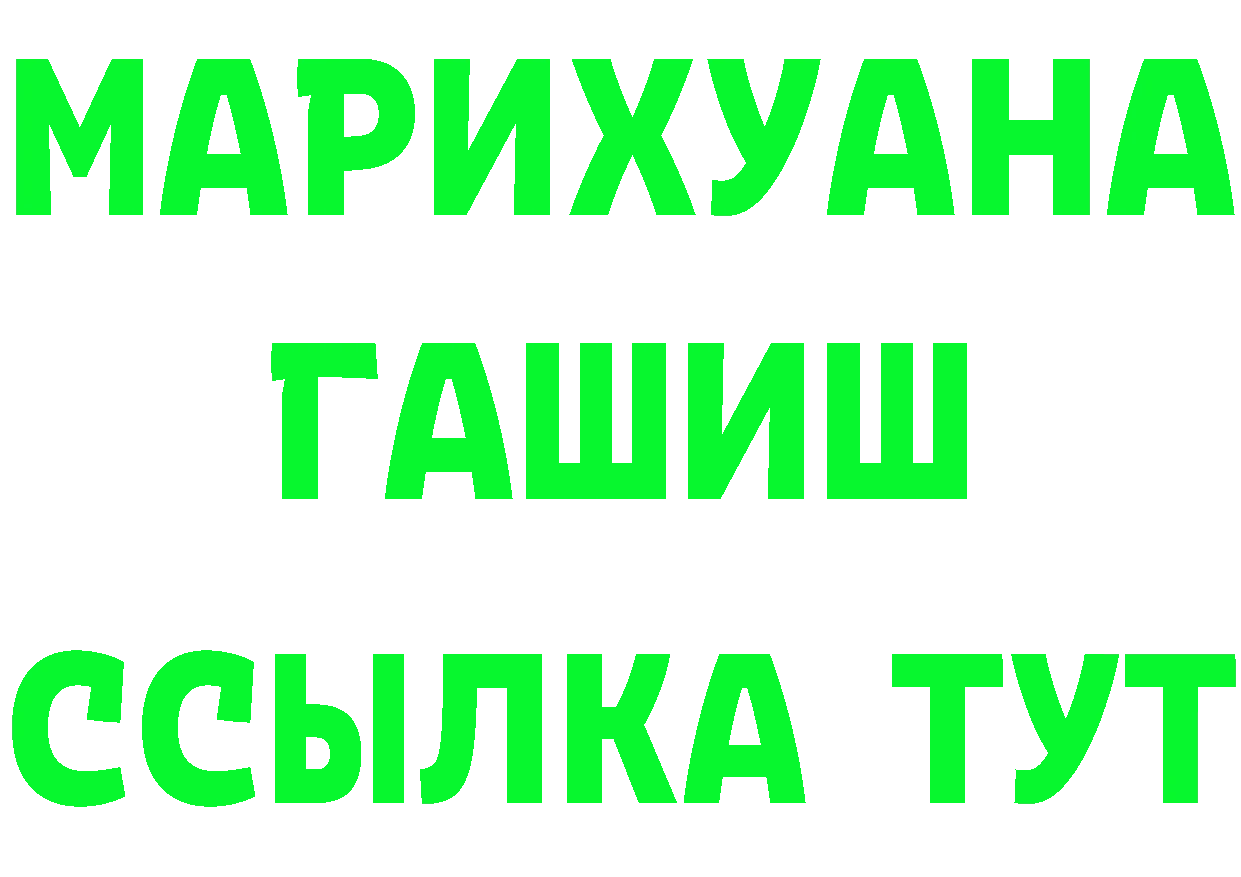 МАРИХУАНА
ГАШИШ
ССЫЛКА ТУТ